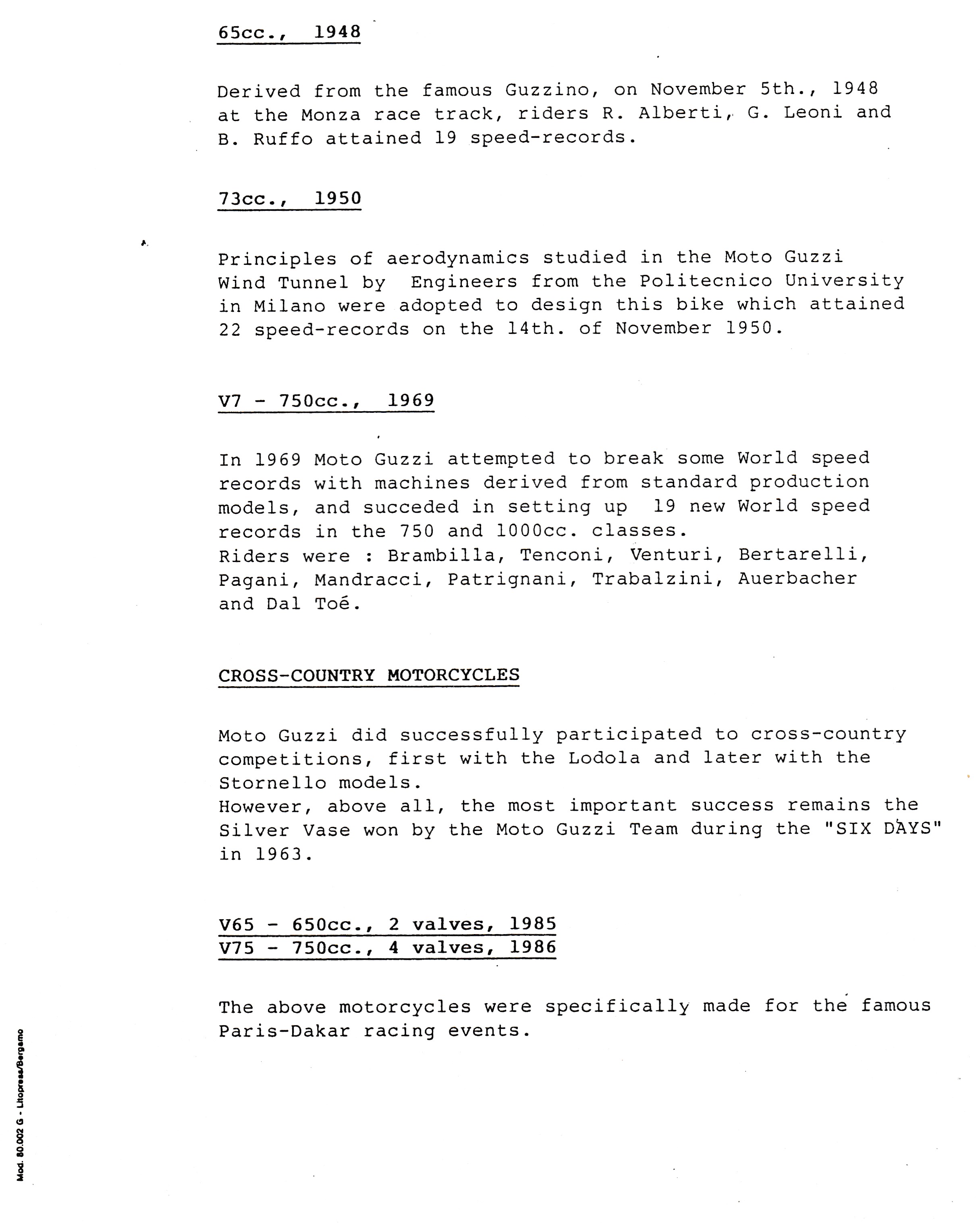 65cc., 1948

Derived from the famous Guzzino, on November 5th., 1948 at the Monza race track, riders R. Alberti, G. Leoni and B. Ruffo attained 19 speed-records.

73cc., 1950

Principles of aerodynamics studied in the Moto Guzzi Wind Tunnel by Engineers from the Politecnico University in Milano were adopted to design this bike which attained 22 speed-records on the 14th. of November 1950.

V7 - 750cc., 1969

In 1969 Moto Guzzi attempted to break some World speed records with machines derived from standard production models, and succeded in setting up 19 new World speed records in the 750 and 1000cc. classes.
Riders were : Brambilla, Tenconi, Venturi, Bertarelli, Pagani, Mandracci, Patrignani, Trabalzini, Auerbacher and Dal Toé.

CROSS-COUNTRY MOTORCYCLES

Moto Guzzi did successfully participated to cross-country competitions, first with the Lodola and later with the Stornello models.
However, above all, the most important success remains the Silver Vase won by the Moto Guzzi Team during the "SIX DAYS" in 1963.

V65 - 650cc., 2 valves, 1985
V75 - 750cc., 4 valves, 1986

The above motorcycles were specifically made for the famous Paris-Dakar racing events.

Mod. 80.002 G - Litopress/Bergamo